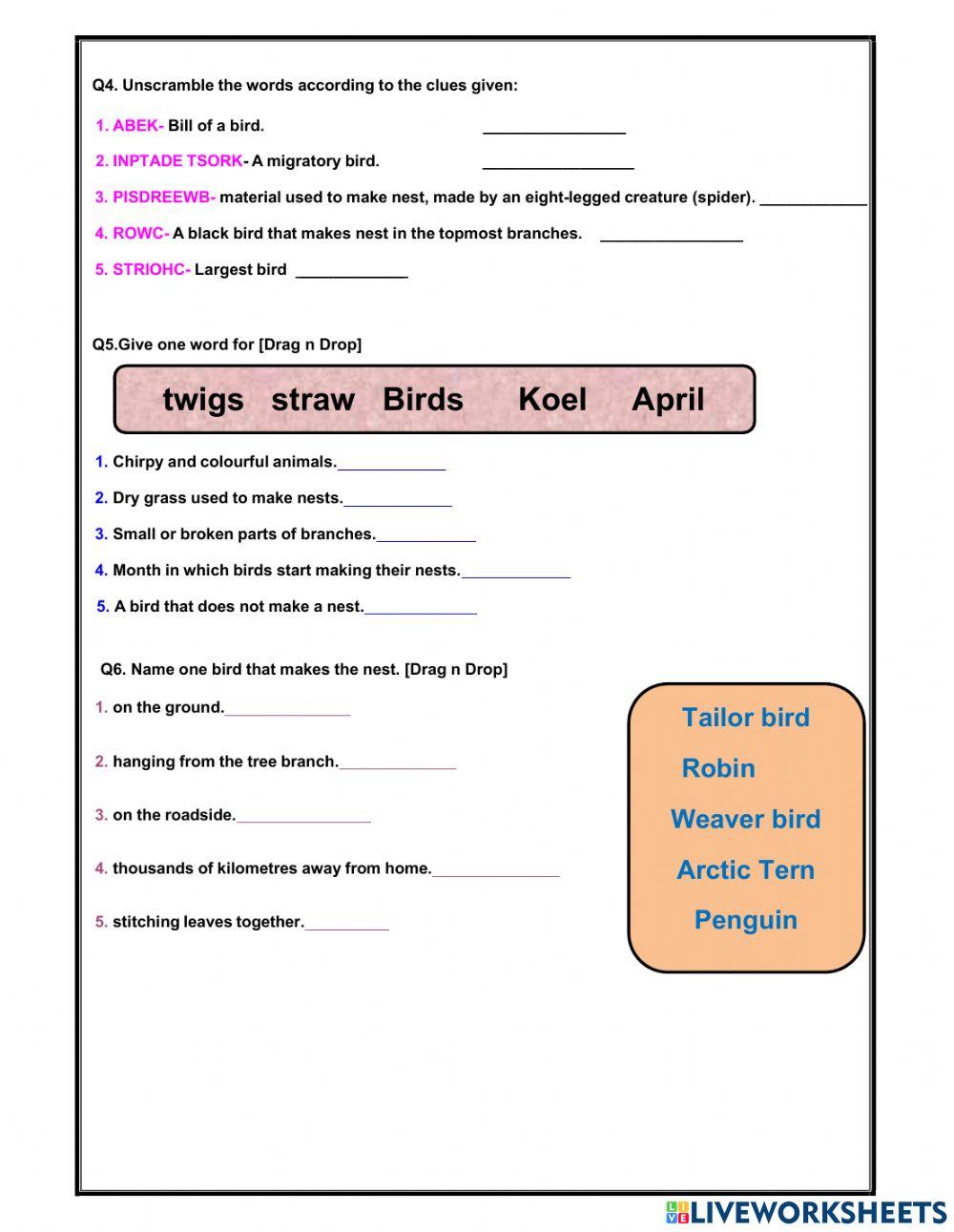 Q4. Unscramble the words according to the clues given:

1. ABEK- Bill of a bird. ________________

2. INPTADE TSORK- A migratory bird. ________________

3. PISDREEWB- material used to make nest, made by an eight-legged creature (spider). ____________

4. ROWC- A black bird that makes nest in the topmost branches. ________________

5. STRIOHC- Largest bird ____________

Q5.Give one word for [Drag n Drop]

twigs straw Birds Koel April

1. Chirpy and colourful animals.____________

2. Dry grass used to make nests.____________

3. Small or broken parts of branches.____________

4. Month in which birds start making their nests.____________

5. A bird that does not make a nest.____________

Q6. Name one bird that makes the nest. [Drag n Drop]

1. on the ground.______________

2. hanging from the tree branch.______________

3. on the roadside.______________

4. thousands of kilometres away from home.______________

5. stitching leaves together.__________

Tailor bird
Robin
Weaver bird
Arctic Tern
Penguin

LIVEWORKSHEETS